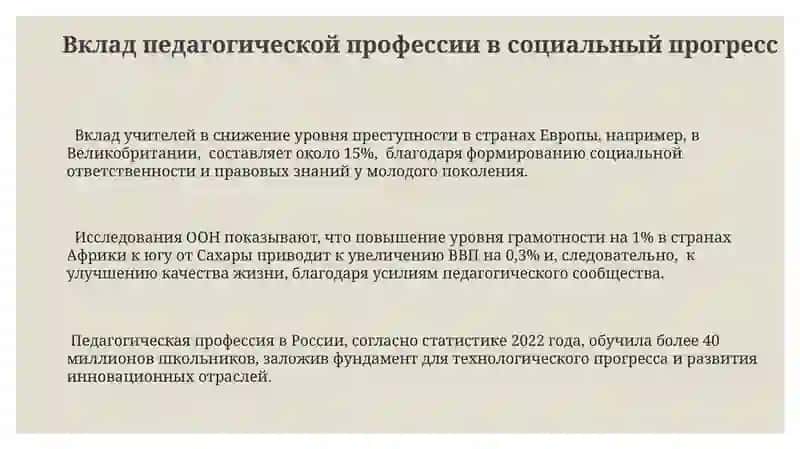 Вклад педагогической профессии в социальный прогресс

Вклад учителей в снижение уровня преступности в странах Европы, например, в Великобритании, составляет около 15%, благодаря формированию социальной ответственности и правовых знаний у молодого поколения.

Исследования ООН показывают, что повышение уровня грамотности на 1% в странах Африки к югу от Сахары приводит к увеличению ВВП на 0,3% и, следовательно, к улучшению качества жизни, благодаря усилиям педагогического сообщества.

Педагогическая профессия в России, согласно статистике 2022 года, обучила более 40 миллионов школьников, заложив фундамент для технологического прогресса и развития инновационных отраслей.